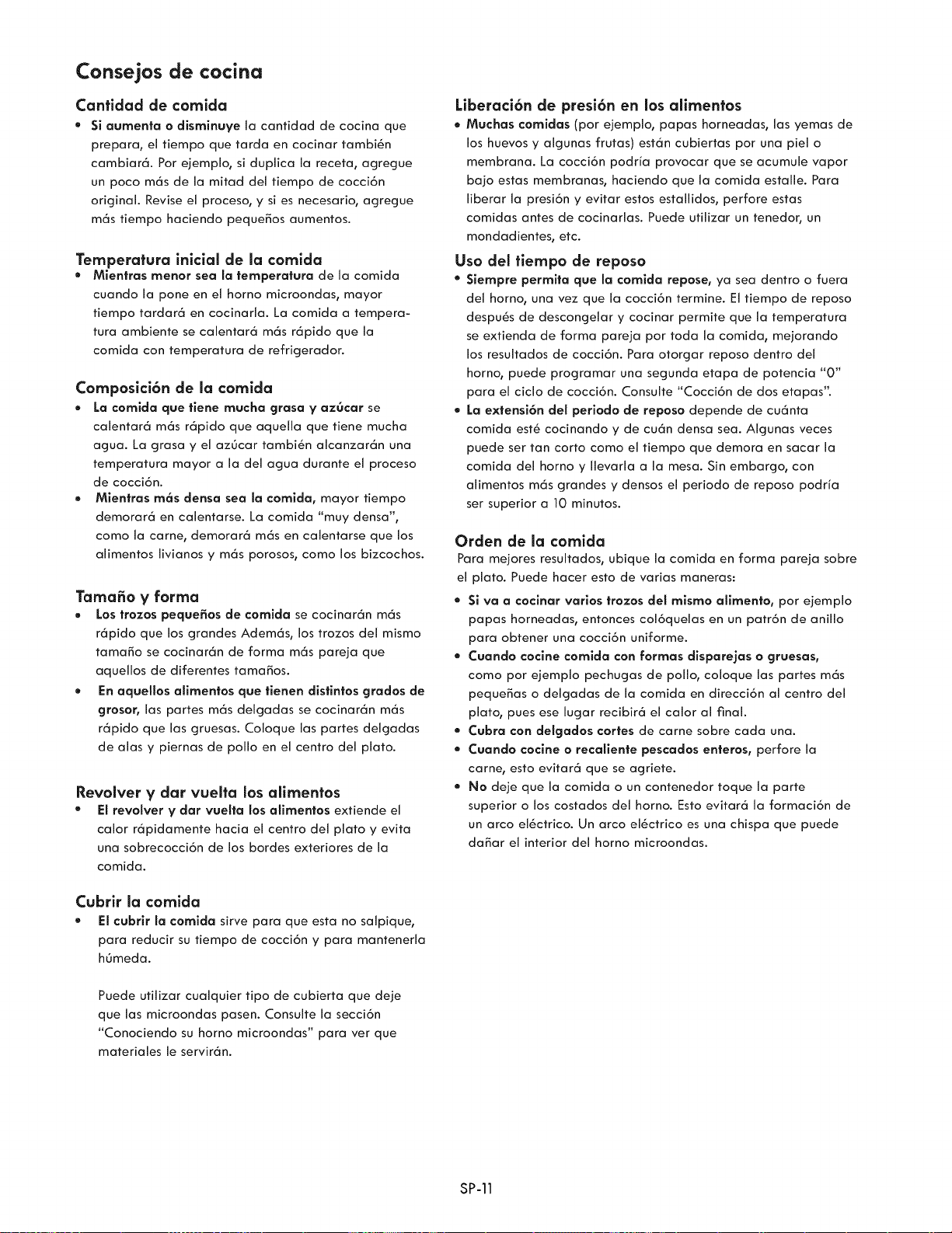 Consejos de cocina

Cantidad de comida

• Si aumenta o disminuye la cantidad de cocina que prepara, el tiempo que tarda en cocinar también cambiará. Por ejemplo, si duplica la receta, agregue un poco más de la mitad del tiempo de cocción original. Revise el proceso, y si es necesario, agregue más tiempo haciendo pequeños aumentos.

Temperatura inicial de la comida

• Mientras menor sea la temperatura de la comida cuando la pone en el horno microondas, mayor tiempo tardará en cocinarla. La comida a temperatura ambiente se calentará más rápido que la comida con temperatura de refrigerador.

Composición de la comida

• La comida que tiene mucha grasa y azúcar se calentará más rápido que aquella que tiene mucha agua. La grasa y el azúcar también alcanzarán una temperatura mayor a la del agua durante el proceso de cocción.

• Mientras más densa sea la comida, mayor tiempo demorará en calentarse. La comida "muy densa", como la carne, demorará más en calentarse que los alimentos livianos y más porosos, como los bizcochos.

Tamaño y forma

• Los trozos pequeños de comida se cocinarán más rápido que los grandes Además, los trozos del mismo tamaño se cocinarán de forma más pareja que aquellos de diferentes tamaños.

• En aquellos alimentos que tienen distintos grados de grosor, las partes más delgadas se cocinarán más rápido que las gruesas. Coloque las partes delgadas de alas y piernas de pollo en el centro del plato.

Revolver y dar vuelta los alimentos

• El revolver y dar vuelta los alimentos extiende el calor rápidamente hacia el centro del plato y evita una sobrecocción de los bordes exteriores de la comida.

Cubrir la comida

• El cubrir la comida sirve para que esta no salpique, para reducir su tiempo de cocción y para mantenerla húmeda.

Puede utilizar cualquier tipo de cubierta que deje que las microondas pasen. Consulte la sección "Conociendo su horno microondas" para ver que materiales le servirán.

Liberación de presión en los alimentos

• Muchas comidas (por ejemplo, papas horneadas, las yemas de los huevos y algunas frutas) están cubiertas por una piel o membrana. La cocción podría provocar que se acumule vapor bajo estas membranas, haciendo que la comida estalle. Para liberar la presión y evitar estos estallidos, perfore estas comidas antes de cocinarlas. Puede utilizar un tenedor, un mondadientes, etc.

Uso del tiempo de reposo

• Siempre permita que la comida repose, ya sea dentro o fuera del horno, una vez que la cocción termine. El tiempo de reposo después de descongelar y cocinar permite que la temperatura se extienda de forma pareja por toda la comida, mejorando los resultados de cocción. Para otorgar reposo dentro del horno, puede programar una segunda etapa de potencia "0" para el ciclo de cocción. Consulte "Cocción de dos etapas".

• La extensión del periodo de reposo depende de cuánta comida esté cocinando y de cuán densa sea. Algunas veces puede ser tan corto como el tiempo que demora en sacar la comida del horno y llevarla a la mesa. Sin embargo, con alimentos más grandes y densos el periodo de reposo podría ser superior a 10 minutos.

Orden de la comida

Para mejores resultados, ubique la comida en forma pareja sobre el plato. Puede hacer esto de varias maneras:

• Si va a cocinar varios trozos del mismo alimento, por ejemplo papas horneadas, entonces colóquelas en un patrón de anillo para obtener una cocción uniforme.

• Cuando cocine comida con formas disparejas o gruesas, como por ejemplo pechugas de pollo, coloque las partes más pequeñas o delgadas de la comida en dirección al centro del plato, pues ese lugar recibirá el calor al final.

• Cubra con delgados cortes de carne sobre cada una.

• Cuando cocine o recaliente pescados enteros, perfore la carne, esto evitará que se agriete.

• No deje que la comida o un contenedor toque la parte superior o los costados del horno. Esto evitará la formación de un arco eléctrico. Un arco eléctrico es una chispa que puede dañar el interior del horno microondas.

SP-11